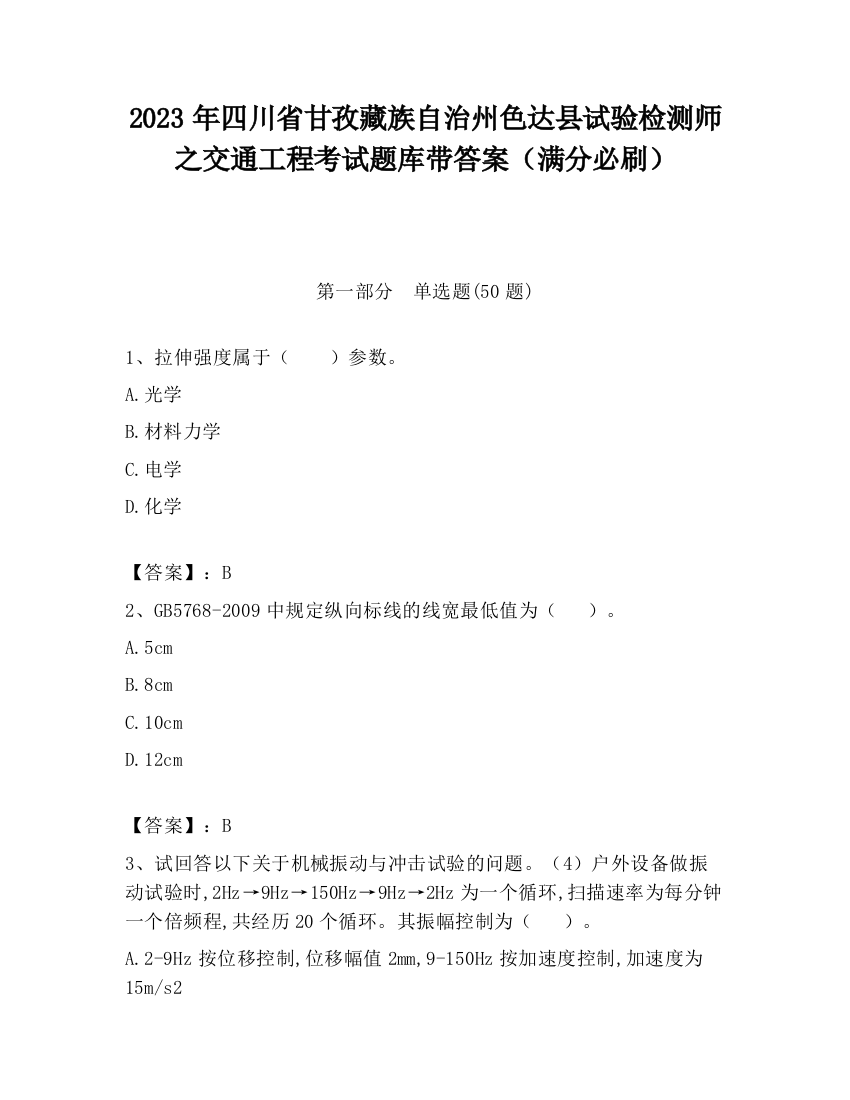 2023 年四川省甘孜藏族自治州色达县试验检测师之交通工程考试题库带答案（满分必刷）

第一部分　单选题(50 题)

1、拉伸强度属于（　　）参数。

A.光学

B.材料力学

C.电学

D.化学

【答案】：B

2、GB5768-2009 中规定纵向标线的线宽最低值为（　　）。

A.5cm

B.8cm

C.10cm

D.12cm

【答案】：B

3、试回答以下关于机械振动与冲击试验的问题。（4）户外设备做振动试验时,2Hz→9Hz→150Hz→9Hz→2Hz 为一个循环,扫描速率为每分钟一个倍频程,共经历 20 个循环。其振幅控制为（　　）。

A.2-9Hz 按位移控制,位移幅值 2mm,9-150Hz 按加速度控制,加速度为 15m/s2